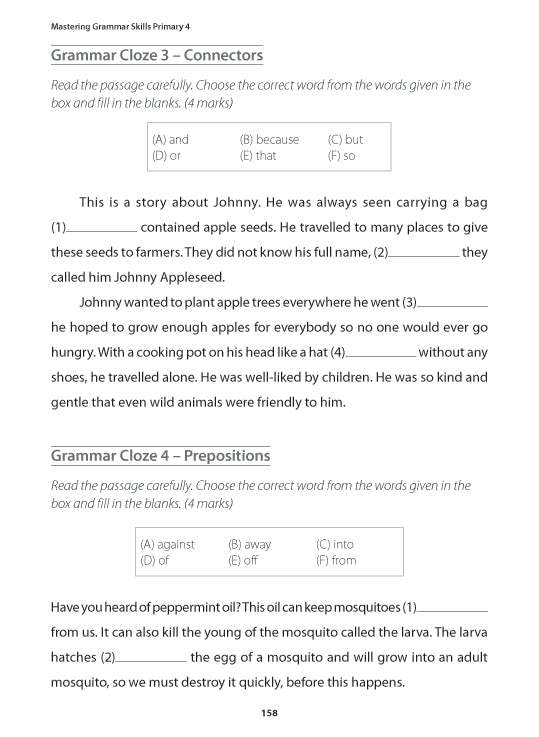 Mastering Grammar Skills Primary 4

Grammar Cloze 3 – Connectors

Read the passage carefully. Choose the correct word from the words given in the box and fill in the blanks. (4 marks)

| (A) and | (B) because | (C) but |
|---|---|---|
| (D) or | (E) that | (F) so |

This is a story about Johnny. He was always seen carrying a bag (1)__________ contained apple seeds. He travelled to many places to give these seeds to farmers. They did not know his full name, (2)__________ they called him Johnny Appleseed.

Johnny wanted to plant apple trees everywhere he went (3)__________ he hoped to grow enough apples for everybody so no one would ever go hungry. With a cooking pot on his head like a hat (4)__________ without any shoes, he travelled alone. He was well-liked by children. He was so kind and gentle that even wild animals were friendly to him.

Grammar Cloze 4 – Prepositions

Read the passage carefully. Choose the correct word from the words given in the box and fill in the blanks. (4 marks)

| (A) against | (B) away | (C) into |
|---|---|---|
| (D) of | (E) off | (F) from |

Have you heard of peppermint oil? This oil can keep mosquitoes (1)__________ from us. It can also kill the young of the mosquito called the larva. The larva hatches (2)__________ the egg of a mosquito and will grow into an adult mosquito, so we must destroy it quickly, before this happens.

158